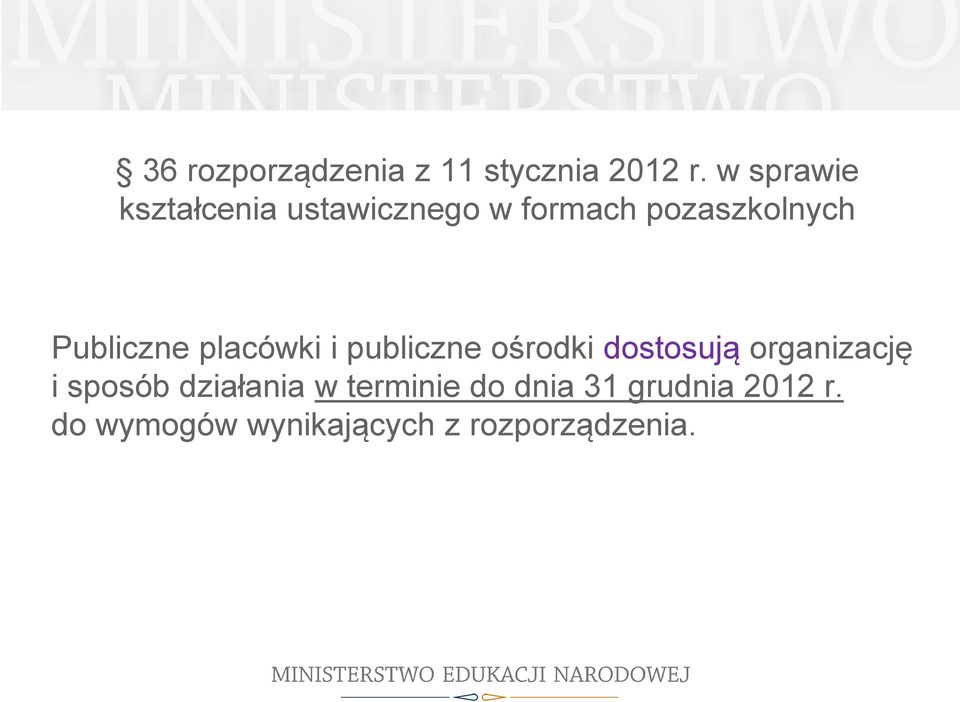 MINISTERSTWO
MINISTERSTWO

§ 36 rozporządzenia z 11 stycznia 2012 r. w sprawie kształcenia ustawicznego w formach pozaszkolnych

Publiczne placówki i publiczne ośrodki dostosują organizację i sposób działania w terminie do dnia 31 grudnia 2012 r. do wymogów wynikających z rozporządzenia.

MINISTERSTWO EDUKACJI NARODOWEJ